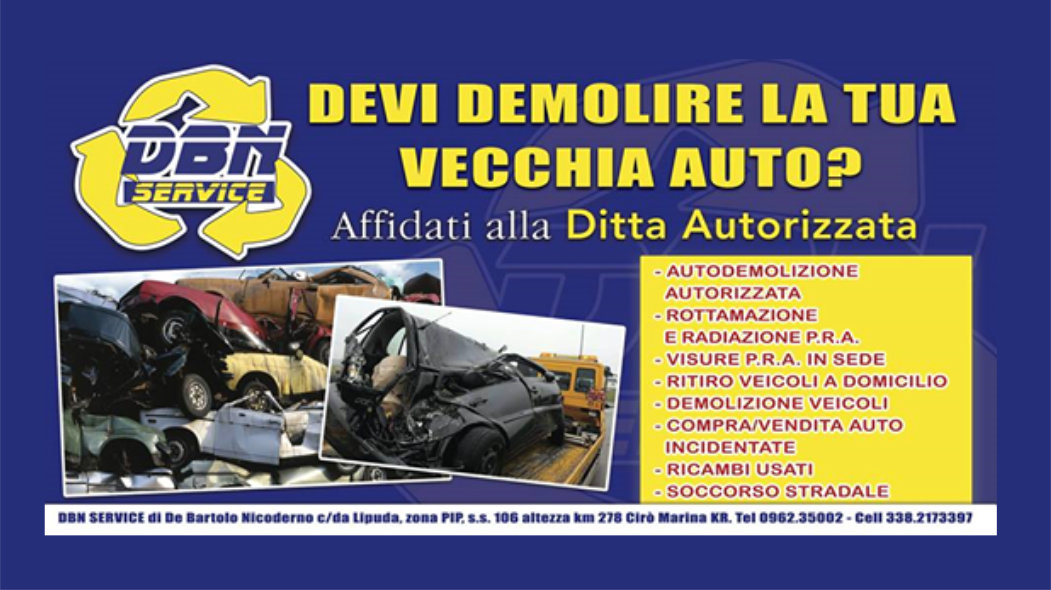 DBN
SERVICE

DEVI DEMOLIRE LA TUA VECCHIA AUTO?

Affidati alla Ditta Autorizzata

- AUTODEMOLIZIONE AUTORIZZATA
- ROTTAMAZIONE E RADIAZIONE P.R.A.
- VISURE P.R.A. IN SEDE
- RITIRO VEICOLI A DOMICILIO
- DEMOLIZIONE VEICOLI
- COMPRA/VENDITA AUTO INCIDENTATE
- RICAMBI USATI
- SOCCORSO STRADALE

DBN SERVICE di De Bartolo Nicoderno c/da Lipuda, zona PIP, s.s. 106 altezza km 278 Cirò Marina KR. Tel 0962.35002 - Cell 338.2173397